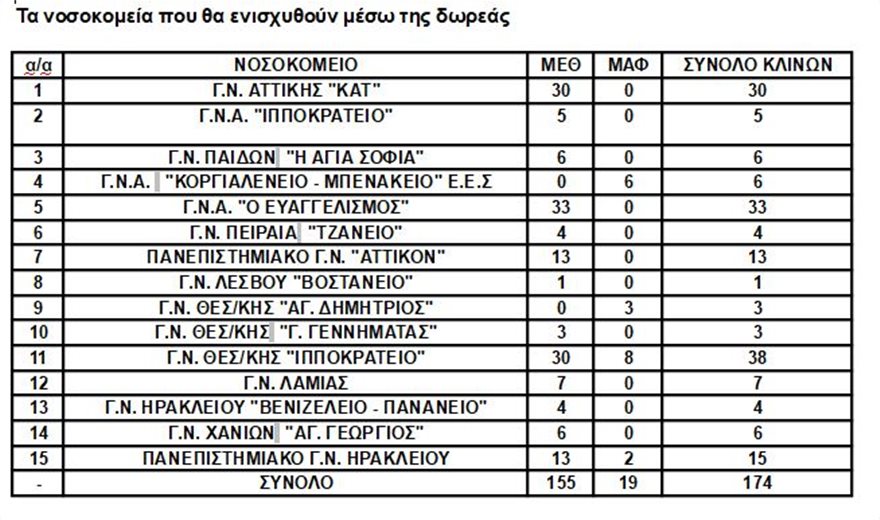 Τα νοσοκομεία που θα ενισχυθούν μέσω της δωρεάς

| α/α | ΝΟΣΟΚΟΜΕΙΟ | ΜΕΘ | ΜΑΦ | ΣΥΝΟΛΟ ΚΛΙΝΩΝ |
|---|---|---|---|---|
| 1 | Γ.Ν. ΑΤΤΙΚΗΣ "ΚΑΤ" | 30 | 0 | 30 |
| 2 | Γ.Ν.Α. "ΙΠΠΟΚΡΑΤΕΙΟ" | 5 | 0 | 5 |
| 3 | Γ.Ν. ΠΑΙΔΩΝ "Η ΑΓΙΑ ΣΟΦΙΑ" | 6 | 0 | 6 |
| 4 | Γ.Ν.Α. "ΚΟΡΓΙΑΛΕΝΕΙΟ - ΜΠΕΝΑΚΕΙΟ" Ε.Ε.Σ | 0 | 6 | 6 |
| 5 | Γ.Ν.Α. "Ο ΕΥΑΓΓΕΛΙΣΜΟΣ" | 33 | 0 | 33 |
| 6 | Γ.Ν. ΠΕΙΡΑΙΑ "ΤΖΑΝΕΙΟ" | 4 | 0 | 4 |
| 7 | ΠΑΝΕΠΙΣΤΗΜΙΑΚΟ Γ.Ν. "ΑΤΤΙΚΟΝ" | 13 | 0 | 13 |
| 8 | Γ.Ν. ΛΕΣΒΟΥ "ΒΟΣΤΑΝΕΙΟ" | 1 | 0 | 1 |
| 9 | Γ.Ν. ΘΕΣ/ΚΗΣ "ΑΓ. ΔΗΜΗΤΡΙΟΣ" | 0 | 3 | 3 |
| 10 | Γ.Ν. ΘΕΣ/ΚΗΣ "Γ. ΓΕΝΝΗΜΑΤΑΣ" | 3 | 0 | 3 |
| 11 | Γ.Ν. ΘΕΣ/ΚΗΣ "ΙΠΠΟΚΡΑΤΕΙΟ" | 30 | 8 | 38 |
| 12 | Γ.Ν. ΛΑΜΙΑΣ | 7 | 0 | 7 |
| 13 | Γ.Ν. ΗΡΑΚΛΕΙΟΥ "ΒΕΝΙΖΕΛΕΙΟ - ΠΑΝΑΝΕΙΟ" | 4 | 0 | 4 |
| 14 | Γ.Ν. ΧΑΝΙΩΝ "ΑΓ. ΓΕΩΡΓΙΟΣ" | 6 | 0 | 6 |
| 15 | ΠΑΝΕΠΙΣΤΗΜΙΑΚΟ Γ.Ν. ΗΡΑΚΛΕΙΟΥ | 13 | 2 | 15 |
| - | ΣΥΝΟΛΟ | 155 | 19 | 174 |